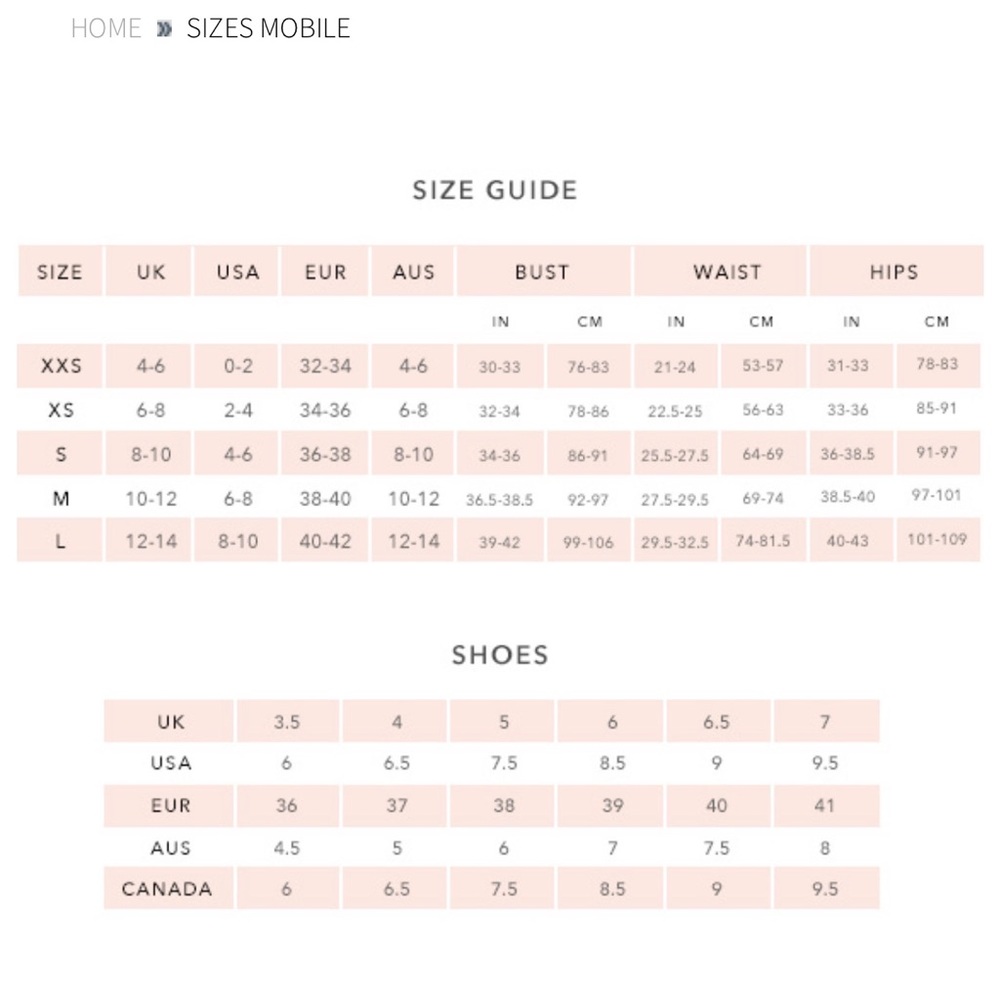 HOME » SIZES MOBILE

SIZE GUIDE

| SIZE | UK | USA | EUR | AUS | BUST | | WAIST | | HIPS | |
|---|---|---|---|---|---|---|---|---|---|---|
| | | | | | IN | CM | IN | CM | IN | CM |
| XXS | 4-6 | 0-2 | 32-34 | 4-6 | 30-33 | 76-83 | 21-24 | 53-57 | 31-33 | 78-83 |
| XS | 6-8 | 2-4 | 34-36 | 6-8 | 32-34 | 78-86 | 22.5-25 | 56-63 | 33-36 | 85-91 |
| S | 8-10 | 4-6 | 36-38 | 8-10 | 34-36 | 86-91 | 25.5-27.5 | 64-69 | 36-38.5 | 91-97 |
| M | 10-12 | 6-8 | 38-40 | 10-12 | 36.5-38.5 | 92-97 | 27.5-29.5 | 69-74 | 38.5-40 | 97-101 |
| L | 12-14 | 8-10 | 40-42 | 12-14 | 39-42 | 99-106 | 29.5-32.5 | 74-81.5 | 40-43 | 101-109 |

SHOES

| UK | 3.5 | 4 | 5 | 6 | 6.5 | 7 |
|---|---|---|---|---|---|---|
| USA | 6 | 6.5 | 7.5 | 8.5 | 9 | 9.5 |
| EUR | 36 | 37 | 38 | 39 | 40 | 41 |
| AUS | 4.5 | 5 | 6 | 7 | 7.5 | 8 |
| CANADA | 6 | 6.5 | 7.5 | 8.5 | 9 | 9.5 |